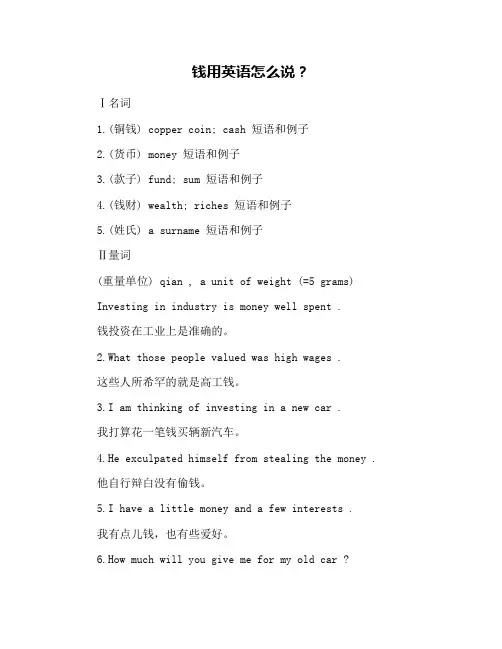 钱用英语怎么说？

Ⅰ名词

1.(铜钱) copper coin; cash 短语和例子

2.(货币) money 短语和例子

3.(款子) fund; sum 短语和例子

4.(钱财) wealth; riches 短语和例子

5.(姓氏) a surname 短语和例子

Ⅱ量词

(重量单位) qian , a unit of weight (=5 grams)

Investing in industry is money well spent .

钱投资在工业上是准确的。

2.What those people valued was high wages .

这些人所希罕的就是高工钱。

3.I am thinking of investing in a new car .

我打算花一笔钱买辆新汽车。

4.He exculpated himself from stealing the money .

他自行辩白没有偷钱。

5.I have a little money and a few interests .

我有点儿钱，也有些爱好。

6.How much will you give me for my old car ?